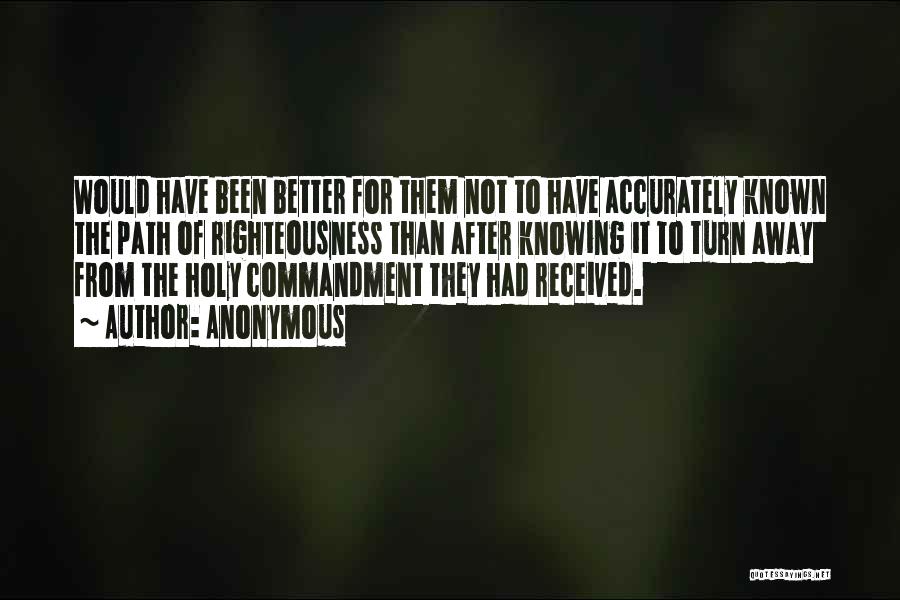 WOULD HAVE BEEN BETTER FOR THEM NOT TO HAVE ACCURATELY KNOWN THE PATH OF RIGHTEOUSNESS THAN AFTER KNOWING IT TO TURN AWAY FROM THE HOLY COMMANDMENT THEY HAD RECEIVED.
~ AUTHOR: ANONYMOUS

QUOTESSAYINGS.NET